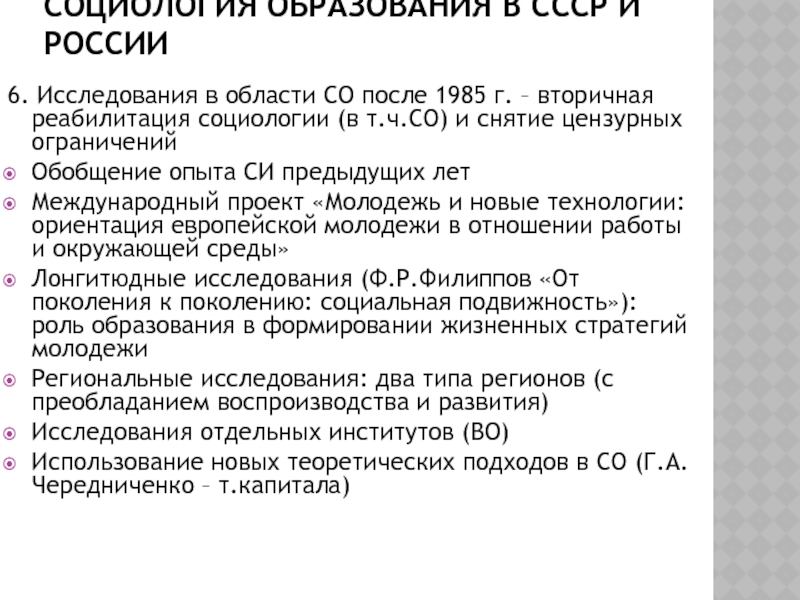 СОЦИОЛОГИЯ ОБРАЗОВАНИЯ В СССР И РОССИИ

6. Исследования в области СО после 1985 г. – вторичная реабилитация социологии (в т.ч.СО) и снятие цензурных ограничений

Обобщение опыта СИ предыдущих лет

Международный проект «Молодежь и новые технологии: ориентация европейской молодежи в отношении работы и окружающей среды»

Лонгитюдные исследования (Ф.Р.Филиппов «От поколения к поколению: социальная подвижность»): роль образования в формировании жизненных стратегий молодежи

Региональные исследования: два типа регионов (с преобладанием воспроизводства и развития)

Исследования отдельных институтов (ВО)

Использование новых теоретических подходов в СО (Г.А. Чередниченко – т.капитала)